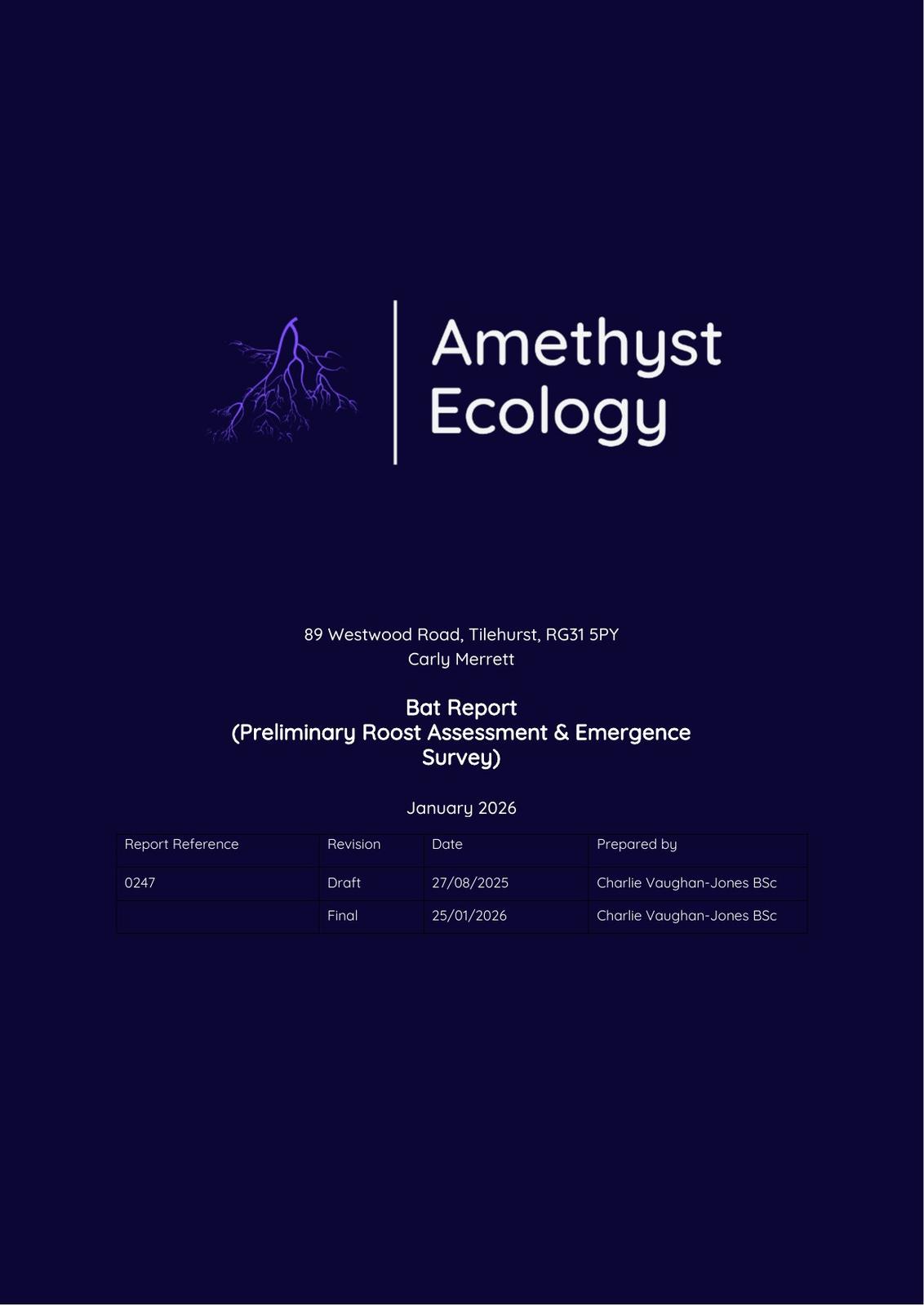 Amethyst
Ecology

89 Westwood Road, Tilehurst, RG31 5PY
Carly Merrett

Bat Report
(Preliminary Roost Assessment & Emergence Survey)

January 2026

| Report Reference | Revision | Date | Prepared by |
|---|---|---|---|
| 0247 | Draft | 27/08/2025 | Charlie Vaughan-Jones BSc |
|  | Final | 25/01/2026 | Charlie Vaughan-Jones BSc |